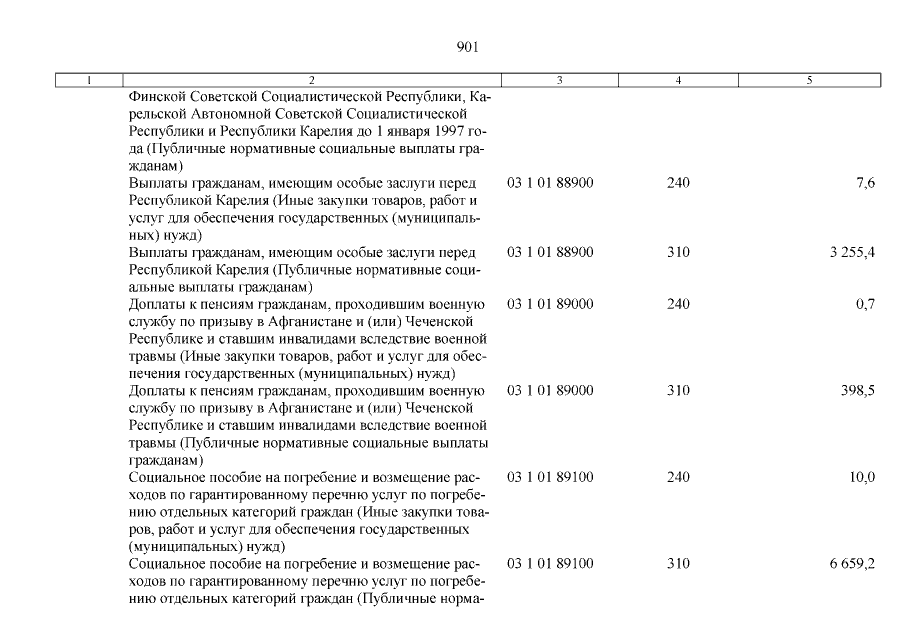 901

| 1 | 2 | 3 | 4 | 5 |
|---|---|---|---|---|
| | Финской Советской Социалистической Республики, Карельской Автономной Советской Социалистической Республики и Республики Карелия до 1 января 1997 года (Публичные нормативные социальные выплаты гражданам) | | | |
| | Выплаты гражданам, имеющим особые заслуги перед Республикой Карелия (Иные закупки товаров, работ и услуг для обеспечения государственных (муниципальных) нужд) | 03 1 01 88900 | 240 | 7,6 |
| | Выплаты гражданам, имеющим особые заслуги перед Республикой Карелия (Публичные нормативные социальные выплаты гражданам) | 03 1 01 88900 | 310 | 3 255,4 |
| | Доплаты к пенсиям гражданам, проходившим военную службу по призыву в Афганистане и (или) Чеченской Республике и ставшим инвалидами вследствие военной травмы (Иные закупки товаров, работ и услуг для обеспечения государственных (муниципальных) нужд) | 03 1 01 89000 | 240 | 0,7 |
| | Доплаты к пенсиям гражданам, проходившим военную службу по призыву в Афганистане и (или) Чеченской Республике и ставшим инвалидами вследствие военной травмы (Публичные нормативные социальные выплаты гражданам) | 03 1 01 89000 | 310 | 398,5 |
| | Социальное пособие на погребение и возмещение расходов по гарантированному перечню услуг по погребению отдельных категорий граждан (Иные закупки товаров, работ и услуг для обеспечения государственных (муниципальных) нужд) | 03 1 01 89100 | 240 | 10,0 |
| | Социальное пособие на погребение и возмещение расходов по гарантированному перечню услуг по погребению отдельных категорий граждан (Публичные норма- | 03 1 01 89100 | 310 | 6 659,2 |